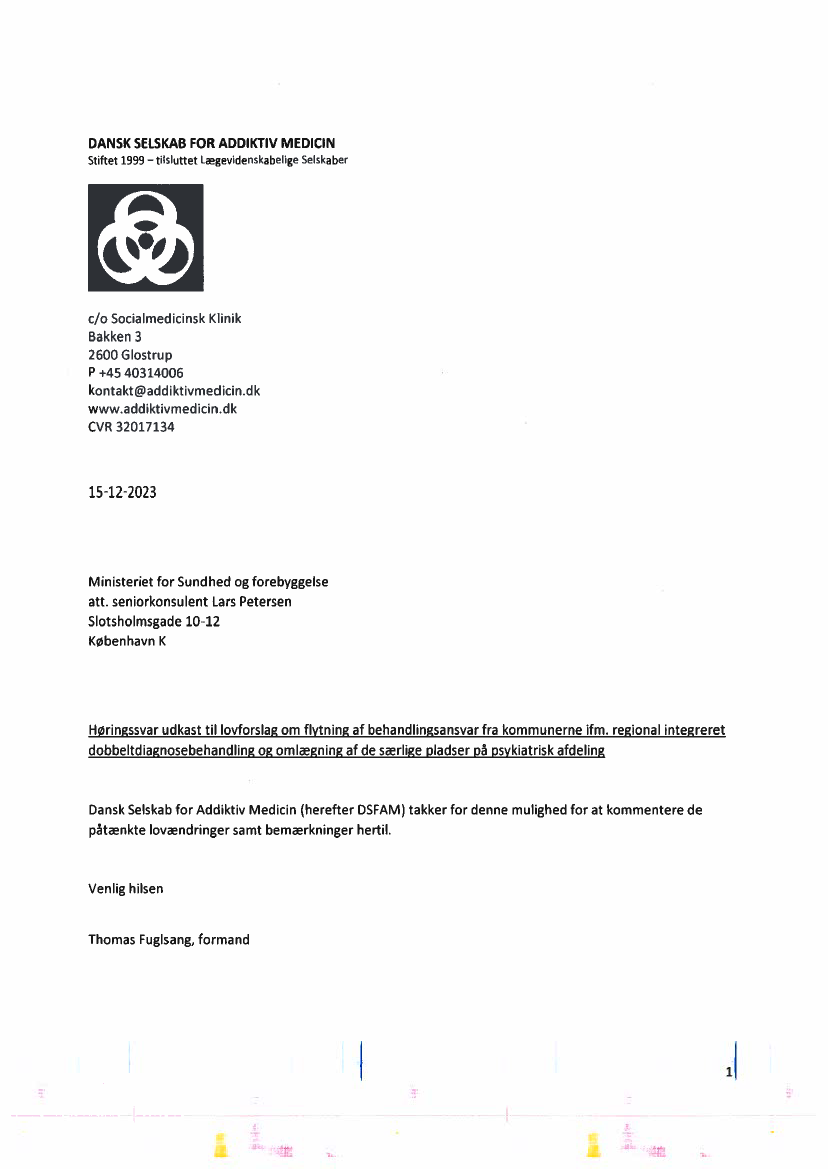 DANSK SELSKAB FOR ADDIKTIV MEDICIN
Stiftet 1999 – tilsluttet Lægevidenskabelige Selskaber

c/o Socialmedicinsk Klinik
Bakken 3
2600 Glostrup
P +45 40314006
kontakt@addiktivmedicin.dk
www.addiktivmedicin.dk
CVR 32017134

15-12-2023

Ministeriet for Sundhed og forebyggelse
att. seniorkonsulent Lars Petersen
Slotsholmsgade 10-12
København K

Høringssvar udkast til lovforslag om flytning af behandlingsansvar fra kommunerne ifm. regional integreret dobbeltdiagnosebehandling og omlægning af de særlige pladser på psykiatrisk afdeling

Dansk Selskab for Addiktiv Medicin (herefter DSFAM) takker for denne mulighed for at kommentere de påtænkte lovændringer samt bemærkninger hertil.

Venlig hilsen

Thomas Fuglsang, formand

1